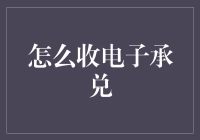 怎么收电子承兑